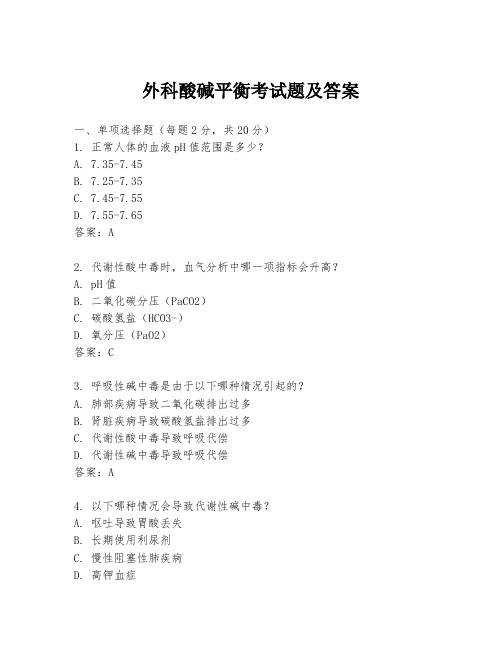 外科酸碱平衡考试题及答案

一、单项选择题（每题2分，共20分）
1. 正常人体的血液pH值范围是多少？
A. 7.35-7.45
B. 7.25-7.35
C. 7.45-7.55
D. 7.55-7.65
答案：A

2. 代谢性酸中毒时，血气分析中哪一项指标会升高？
A. pH值
B. 二氧化碳分压（PaCO2）
C. 碳酸氢盐（HCO3-）
D. 氧分压（PaO2）
答案：C

3. 呼吸性碱中毒是由于以下哪种情况引起的？
A. 肺部疾病导致二氧化碳排出过多
B. 肾脏疾病导致碳酸氢盐排出过多
C. 代谢性酸中毒导致呼吸代偿
D. 代谢性碱中毒导致呼吸代偿
答案：A

4. 以下哪种情况会导致代谢性碱中毒？
A. 呕吐导致胃酸丢失
B. 长期使用利尿剂
C. 慢性阻塞性肺疾病
D. 高钾血症